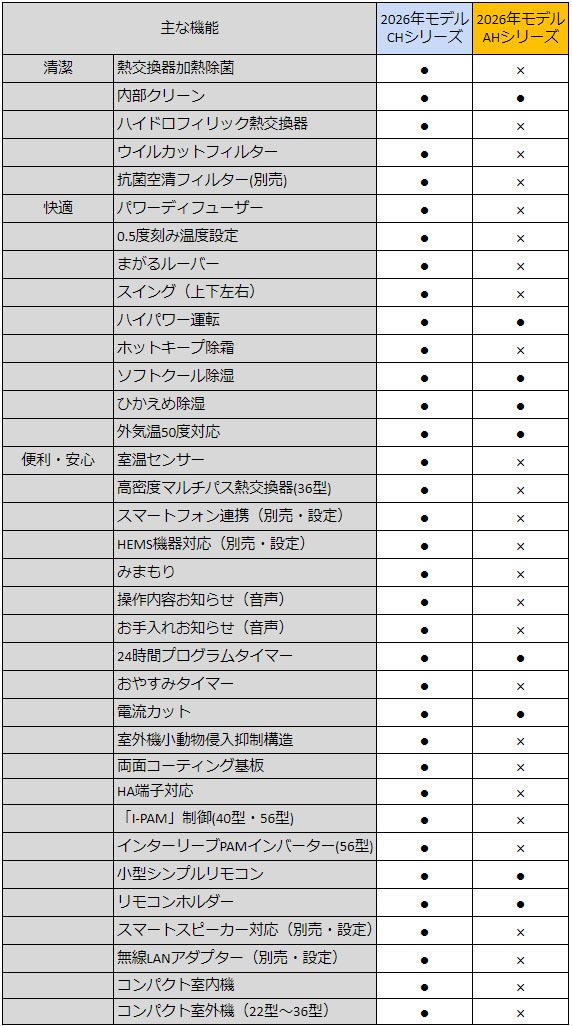 | 主な機能 | | 2026年モデル CHシリーズ | 2026年モデル AHシリーズ |
|---|---|---|---|
| 清潔 | 熱交換器加熱除菌 | ● | × |
| | 内部クリーン | ● | ● |
| | ハイドロフィリック熱交換器 | ● | × |
| | ウイルカットフィルター | ● | × |
| | 抗菌空清フィルター(別売) | ● | × |
| 快適 | パワーディフューザー | ● | × |
| | 0.5度刻み温度設定 | ● | × |
| | まがるルーバー | ● | × |
| | スイング（上下左右） | ● | × |
| | ハイパワー運転 | ● | ● |
| | ホットキープ除霜 | ● | × |
| | ソフトクール除湿 | ● | ● |
| | ひかえめ除湿 | ● | ● |
| | 外気温50度対応 | ● | ● |
| 便利・安心 | 室温センサー | ● | × |
| | 高密度マルチパス熱交換器(36型) | ● | × |
| | スマートフォン連携（別売・設定） | ● | × |
| | HEMS機器対応（別売・設定） | ● | × |
| | みまもり | ● | × |
| | 操作内容お知らせ（音声） | ● | × |
| | お手入れお知らせ（音声） | ● | × |
| | 24時間プログラムタイマー | ● | ● |
| | おやすみタイマー | ● | × |
| | 電流カット | ● | ● |
| | 室外機小動物侵入抑制構造 | ● | × |
| | 両面コーティング基板 | ● | × |
| | HA端子対応 | ● | × |
| | 「I-PAM」制御(40型・56型) | ● | × |
| | インターリーブPAMインバーター(56型) | ● | × |
| | 小型シンプルリモコン | ● | ● |
| | リモコンホルダー | ● | ● |
| | スマートスピーカー対応（別売・設定） | ● | × |
| | 無線LANアダプター（別売・設定） | ● | × |
| | コンパクト室内機 | ● | × |
| | コンパクト室外機（22型～36型） | ● | × |